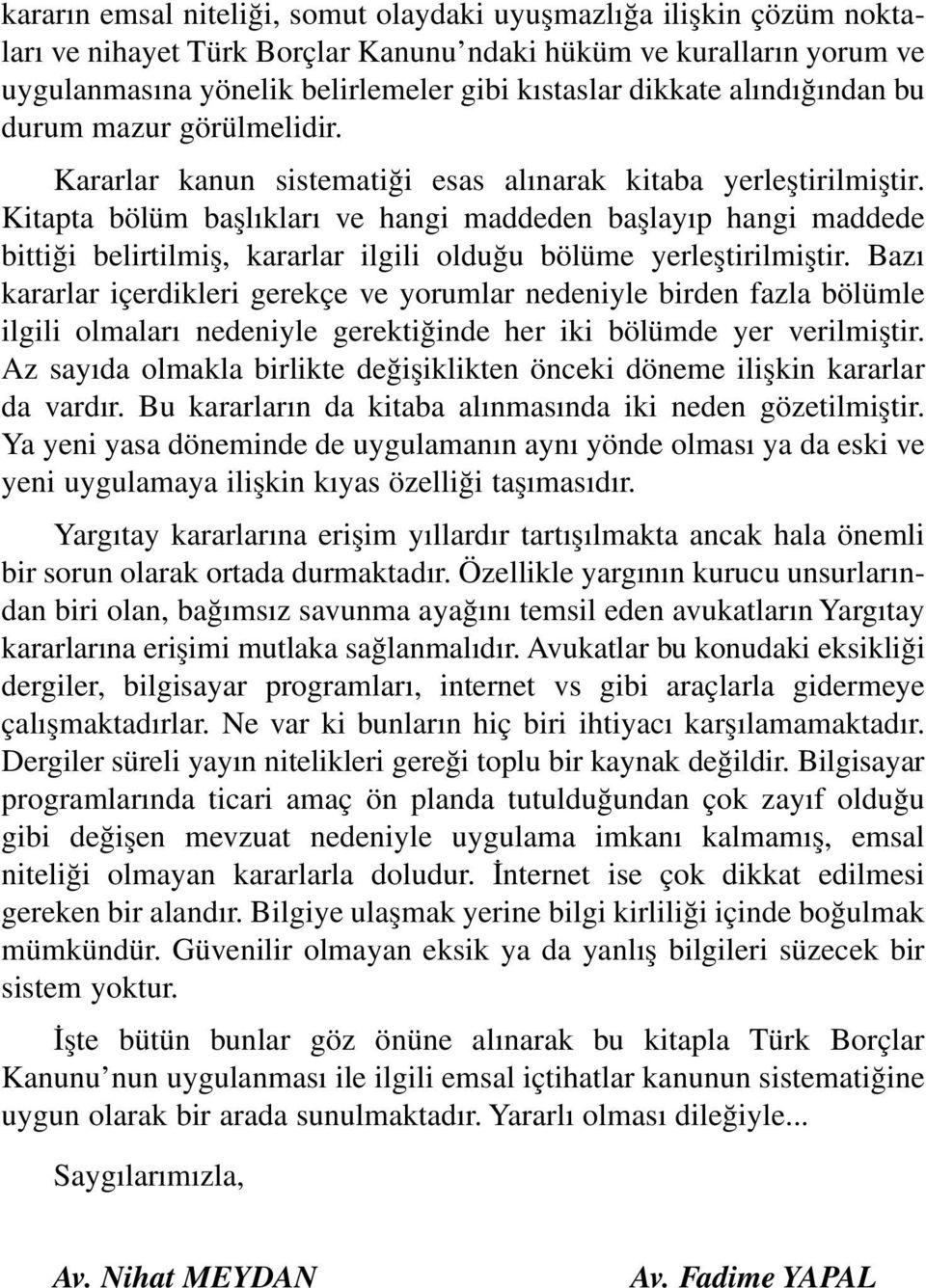 kararın emsal niteliği, somut olaydaki uyuşmazlığa ilişkin çözüm noktaları ve nihayet Türk Borçlar Kanunu'ndaki hüküm ve kuralların yorum ve uygulanmasına yönelik belirlemeler gibi kıstaslar dikkate alındığından bu durum mazur görülmelidir.

Kararlar kanun sistematiği esas alınarak kitaba yerleştirilmiştir. Kitapta bölüm başlıkları ve hangi maddeden başlayıp hangi maddede bittiği belirtilmiş, kararlar ilgili olduğu bölüme yerleştirilmiştir. Bazı kararlar içerdikleri gerekçe ve yorumlar nedeniyle birden fazla bölümle ilgili olmaları nedeniyle gerektiğinde her iki bölümde yer verilmiştir. Az sayıda olmakla birlikte değişiklikten önceki döneme ilişkin kararlar da vardır. Bu kararların da kitaba alınmasında iki neden gözetilmiştir. Ya yeni yasa döneminde de uygulamanın aynı yönde olması ya da eski ve yeni uygulamaya ilişkin kıyas özelliği taşımasıdır.

Yargıtay kararlarına erişim yıllardır tartışılmakta ancak hala önemli bir sorun olarak ortada durmaktadır. Özellikle yargının kurucu unsurlarından biri olan, bağımsız savunma ayağını temsil eden avukatların Yargıtay kararlarına erişimi mutlaka sağlanmalıdır. Avukatlar bu konudaki eksikliği dergiler, bilgisayar programları, internet vs gibi araçlarla gidermeye çalışmaktadırlar. Ne var ki bunların hiç biri ihtiyacı karşılamamaktadır. Dergiler süreli yayın nitelikleri gereği toplu bir kaynak değildir. Bilgisayar programlarında ticari amaç ön planda tutulduğundan çok zayıf olduğu gibi değişen mevzuat nedeniyle uygulama imkanı kalmamış, emsal niteliği olmayan kararlarla doludur. İnternet ise çok dikkat edilmesi gereken bir alandır. Bilgiye ulaşmak yerine bilgi kirliliği içinde boğulmak mümkündür. Güvenilir olmayan eksik ya da yanlış bilgileri süzecek bir sistem yoktur.

İşte bütün bunlar göz önüne alınarak bu kitapla Türk Borçlar Kanunu'nun uygulanması ile ilgili emsal içtihatlar kanunun sistematiğine uygun olarak bir arada sunulmaktadır. Yararlı olması dileğiyle...

Saygılarımızla,

Av. Nihat MEYDAN

Av. Fadime YAPAL